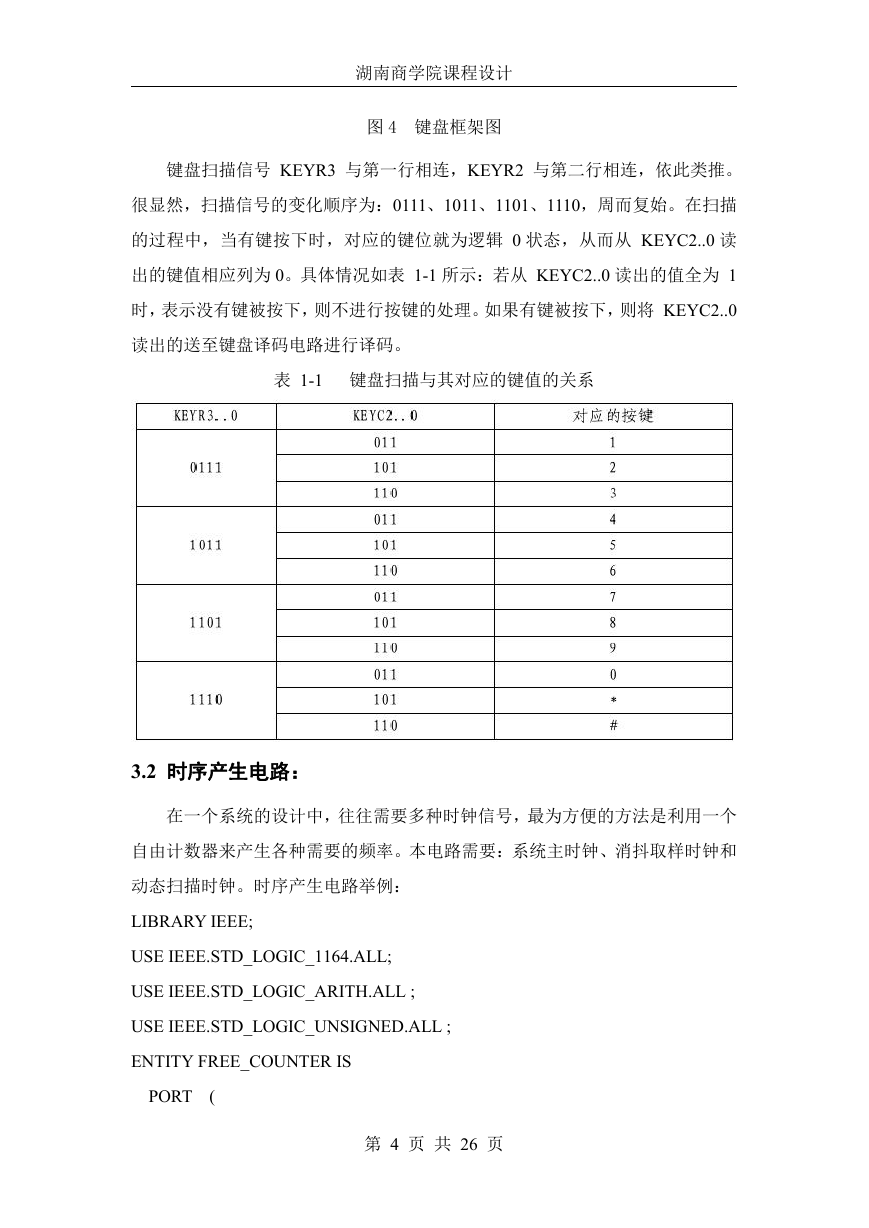 湖南商学院课程设计

图 4　键盘框架图

键盘扫描信号 KEYR3 与第一行相连，KEYR2 与第二行相连，依此类推。很显然，扫描信号的变化顺序为：0111、1011、1101、1110，周而复始。在扫描的过程中，当有键按下时，对应的键位就为逻辑 0 状态，从而从 KEYC2..0 读出的键值相应列为 0。具体情况如表 1-1 所示：若从 KEYC2..0 读出的值全为 1 时，表示没有键被按下，则不进行按键的处理。如果有键被按下，则将 KEYC2..0 读出的送至键盘译码电路进行译码。

表 1-1　键盘扫描与其对应的键值的关系

| KEYR3..0 | KEYC2..0 | 对应的按键 |
|---|---|---|
| 0111 | 011 | 1 |
| | 101 | 2 |
| | 110 | 3 |
| 1011 | 011 | 4 |
| | 101 | 5 |
| | 110 | 6 |
| 1101 | 011 | 7 |
| | 101 | 8 |
| | 110 | 9 |
| 1110 | 011 | 0 |
| | 101 | * |
| | 110 | # |

3.2 时序产生电路：

在一个系统的设计中，往往需要多种时钟信号，最为方便的方法是利用一个自由计数器来产生各种需要的频率。本电路需要：系统主时钟、消抖取样时钟和动态扫描时钟。时序产生电路举例：

LIBRARY IEEE;

USE IEEE.STD_LOGIC_1164.ALL;

USE IEEE.STD_LOGIC_ARITH.ALL ;

USE IEEE.STD_LOGIC_UNSIGNED.ALL ;

ENTITY FREE_COUNTER IS

PORT (

第 4 页 共 26 页